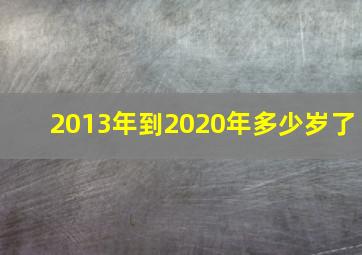 2013年到2020年多少岁了